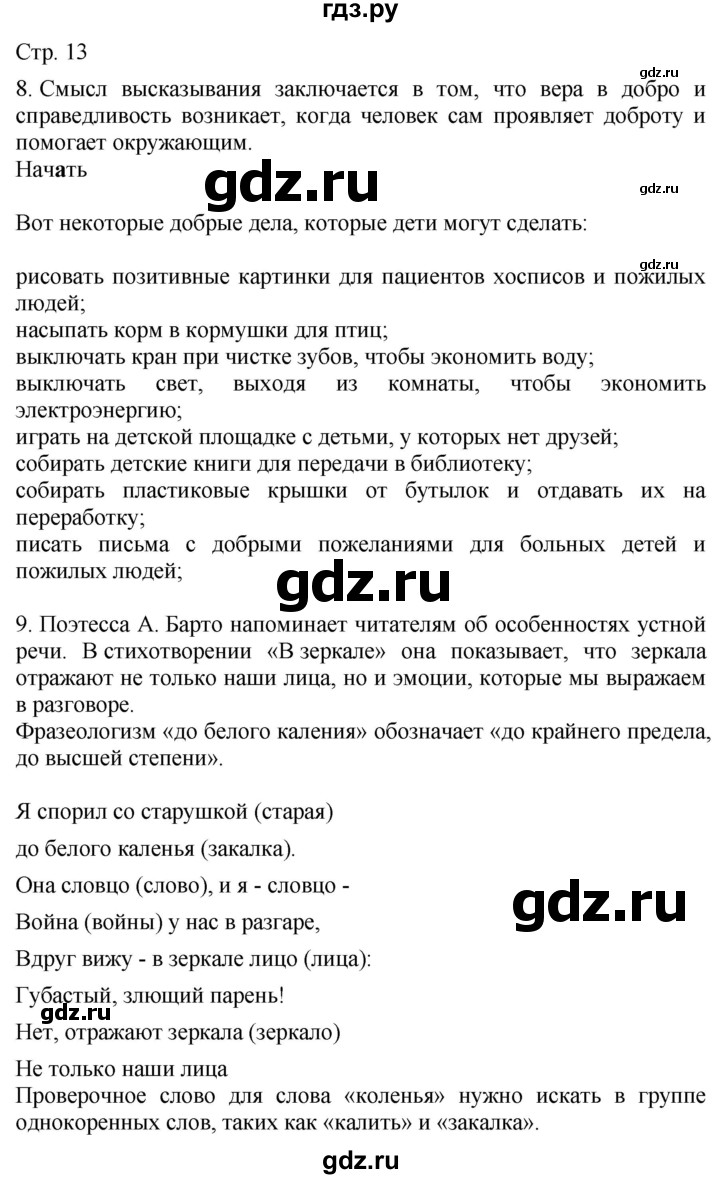 гдз.ру

Стр. 13

gdz.ru

8. Смысл высказывания заключается в том, что вера в добро и справедливость возникает, когда человек сам проявляет доброту и помогает окружающим.
Начать

gdz.ru

gdz.ru

Вот некоторые добрые дела, которые дети могут сделать:

gdz.ru

рисовать позитивные картинки для пациентов хосписов и пожилых людей;
насыпать корм в кормушки для птиц;
выключать кран при чистке зубов, чтобы экономить воду;
выключать свет, выходя из комнаты, чтобы экономить электроэнергию;
играть на детской площадке с детьми, у которых нет друзей;
собирать детские книги для передачи в библиотеку;
собирать пластиковые крышки от бутылок и отдавать их на переработку;
писать письма с добрыми пожеланиями для больных детей и пожилых людей;

gdz.ru

9. Поэтесса А. Барто напоминает читателям об особенностях устной речи. В стихотворении «В зеркале» она показывает, что зеркала отражают не только наши лица, но и эмоции, которые мы выражаем в разговоре.
Фразеологизм «до белого каления» обозначает «до крайнего предела, до высшей степени».

Я спорил со старушкой (старая)

до белого каленья (закалка).

Она словцо (слово), и я - словцо -

gdz.ru

Война (войны) у нас в разгаре,

Вдруг вижу - в зеркале лицо (лица):

Губастый, злющий парень!

gdz.ru

Нет, отражают зеркала (зеркало)

Не только наши лица
Проверочное слово для слова «коленья» нужно искать в группе однокоренных слов, таких как «калить» и «закалка».

gdz.ru